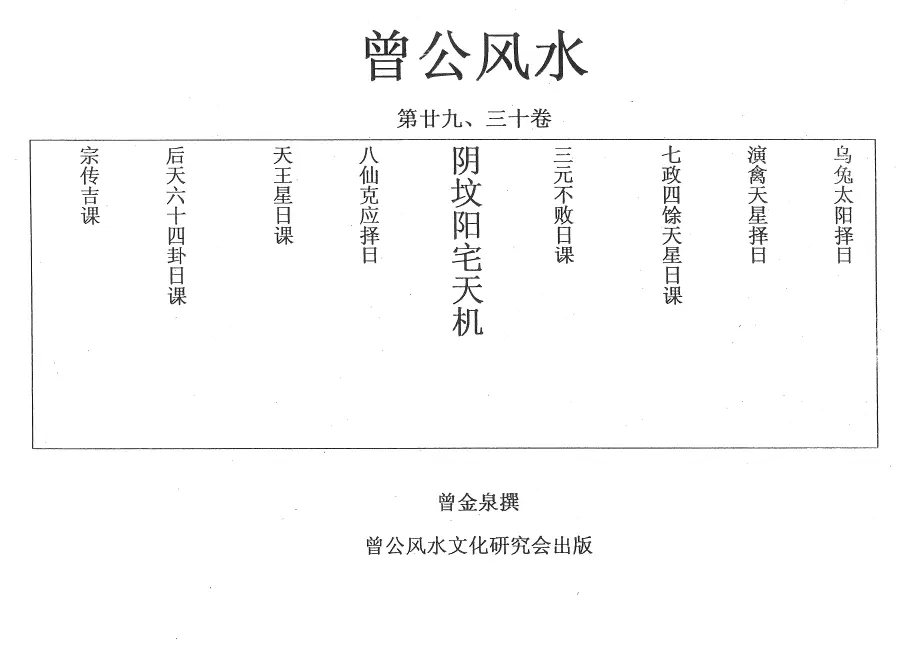 曾公风水

第廿九、三十卷

乌兔太阳择日

演禽天星择日

七政四馀天星日课

三元不败日课

阴坟阳宅天机

八仙克应择日

天王星日课

后天六十四卦日课

宗传吉课

曾金泉撰

曾公风水文化研究会出版